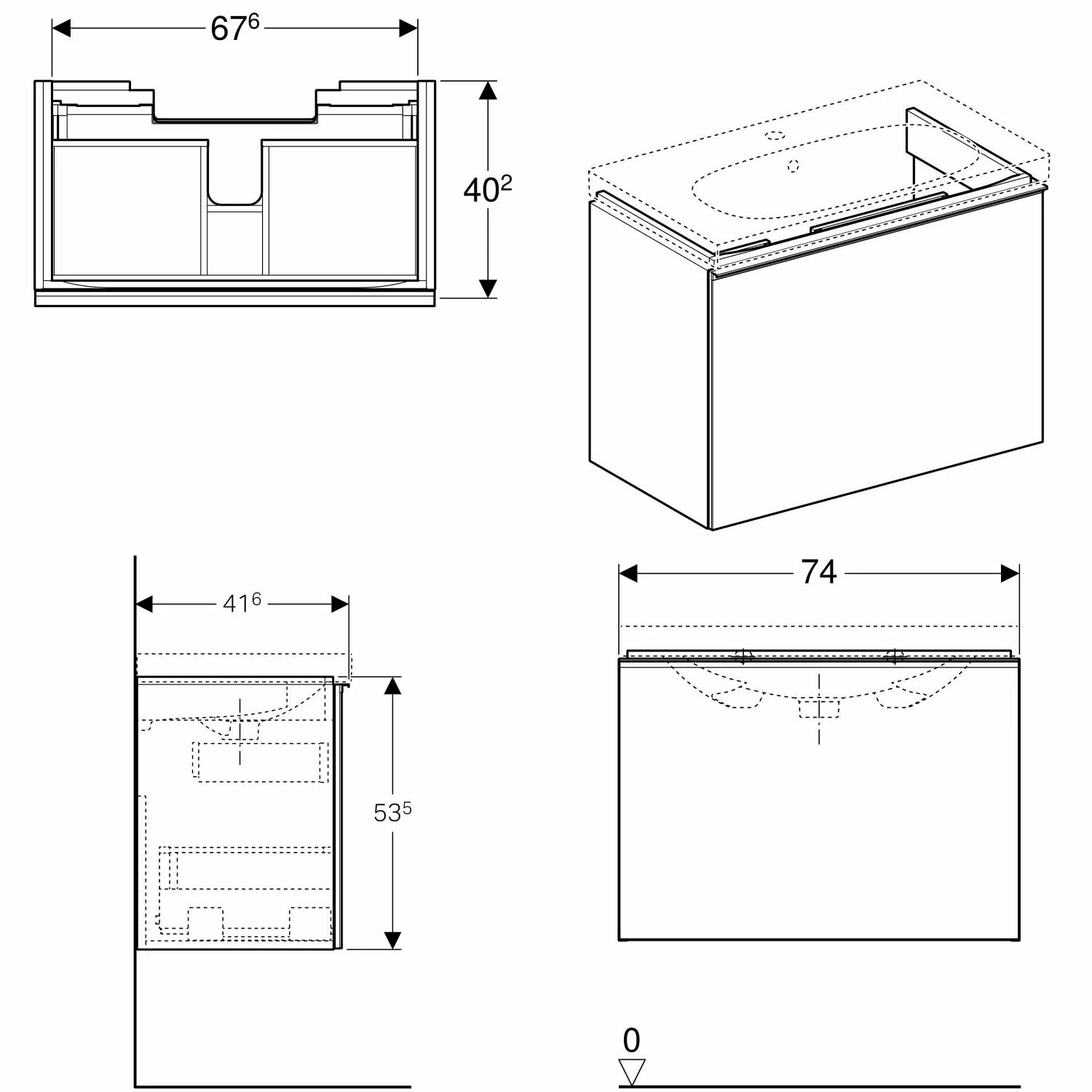 $67^6$

$40^2$

$41^6$

$53^5$

74

0